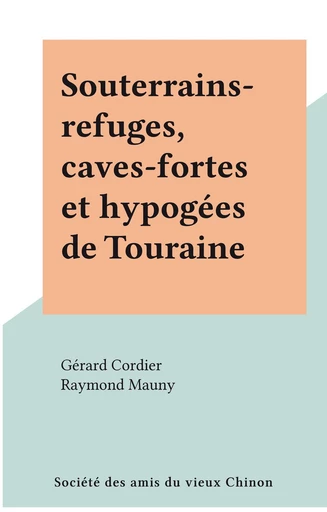 Souterrains-refuges, caves-fortes et hypogées de Touraine

Gérard Cordier
Raymond Mauny

Société des amis du vieux Chinon